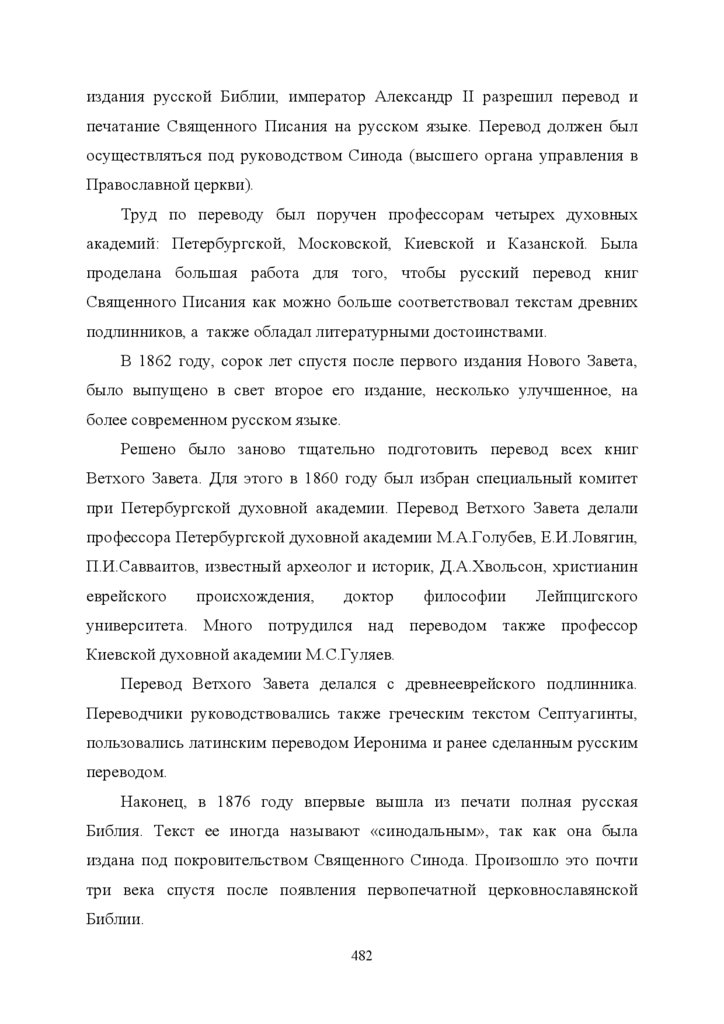 издания русской Библии, император Александр II разрешил перевод и печатание Священного Писания на русском языке. Перевод должен был осуществляться под руководством Синода (высшего органа управления в Православной церкви).

Труд по переводу был поручен профессорам четырех духовных академий: Петербургской, Московской, Киевской и Казанской. Была проделана большая работа для того, чтобы русский перевод книг Священного Писания как можно больше соответствовал текстам древних подлинников, а также обладал литературными достоинствами.

В 1862 году, сорок лет спустя после первого издания Нового Завета, было выпущено в свет второе его издание, несколько улучшенное, на более современном русском языке.

Решено было заново тщательно подготовить перевод всех книг Ветхого Завета. Для этого в 1860 году был избран специальный комитет при Петербургской духовной академии. Перевод Ветхого Завета делали профессора Петербургской духовной академии М.А.Голубев, Е.И.Ловягин, П.И.Савваитов, известный археолог и историк, Д.А.Хвольсон, христианин еврейского происхождения, доктор философии Лейпцигского университета. Много потрудился над переводом также профессор Киевской духовной академии М.С.Гуляев.

Перевод Ветхого Завета делался с древнееврейского подлинника. Переводчики руководствовались также греческим текстом Септуагинты, пользовались латинским переводом Иеронима и ранее сделанным русским переводом.

Наконец, в 1876 году впервые вышла из печати полная русская Библия. Текст ее иногда называют «синодальным», так как она была издана под покровительством Священного Синода. Произошло это почти три века спустя после появления первопечатной церковнославянской Библии.

482